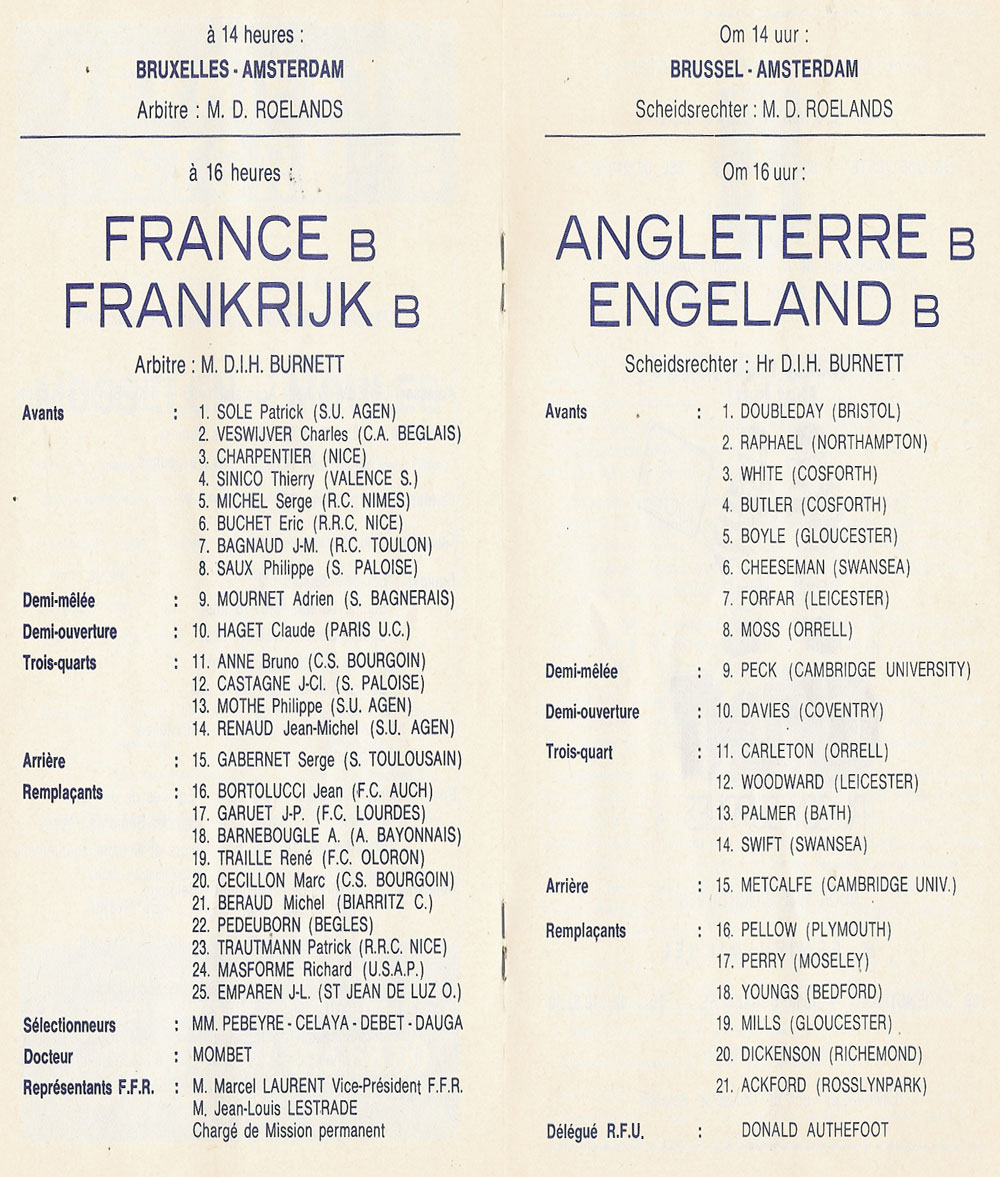 à 14 heures :
BRUXELLES - AMSTERDAM
Arbitre : M. D. ROELANDS

à 16 heures :

FRANCE B
FRANKRIJK B

Arbitre : M. D.I.H. BURNETT

Avants : 1. SOLE Patrick (S.U. AGEN)
2. VESWIJVER Charles (C.A. BEGLAIS)
3. CHARPENTIER (NICE)
4. SINICO Thierry (VALENCE S.)
5. MICHEL Serge (R.C. NIMES)
6. BUCHET Eric (R.R.C. NICE)
7. BAGNAUD J-M. (R.C. TOULON)
8. SAUX Philippe (S. PALOISE)

Demi-mêlée : 9. MOURNET Adrien (S. BAGNERAIS)

Demi-ouverture : 10. HAGET Claude (PARIS U.C.)

Trois-quarts : 11. ANNE Bruno (C.S. BOURGOIN)
12. CASTAGNE J-Cl. (S. PALOISE)
13. MOTHE Philippe (S.U. AGEN)
14. RENAUD Jean-Michel (S.U. AGEN)

Arrière : 15. GABERNET Serge (S. TOULOUSAIN)

Remplaçants : 16. BORTOLUCCI Jean (F.C. AUCH)
17. GARUET J-P. (F.C. LOURDES)
18. BARNEBOUGLE A. (A. BAYONNAIS)
19. TRAILLE René (F.C. OLORON)
20. CECILLON Marc (C.S. BOURGOIN)
21. BERAUD Michel (BIARRITZ C.)
22. PEDEUBORN (BEGLES)
23. TRAUTMANN Patrick (R.R.C. NICE)
24. MASFORME Richard (U.S.A.P.)
25. EMPAREN J-L. (ST JEAN DE LUZ O.)

Sélectionneurs : MM. PEBEYRE - CELAYA - DEBET - DAUGA

Docteur : MOMBET

Représentants F.F.R. : M. Marcel LAURENT Vice-Président F.F.R.
M. Jean-Louis LESTRADE
Chargé de Mission permanent

Om 14 uur :
BRUSSEL - AMSTERDAM
Scheidsrechter : M. D. ROELANDS

Om 16 uur :

ANGLETERRE B
ENGELAND B

Scheidsrechter : Hr D.I.H. BURNETT

Avants : 1. DOUBLEDAY (BRISTOL)
2. RAPHAEL (NORTHAMPTON)
3. WHITE (COSFORTH)
4. BUTLER (COSFORTH)
5. BOYLE (GLOUCESTER)
6. CHEESEMAN (SWANSEA)
7. FORFAR (LEICESTER)
8. MOSS (ORRELL)

Demi-mêlée : 9. PECK (CAMBRIDGE UNIVERSITY)

Demi-ouverture : 10. DAVIES (COVENTRY)

Trois-quart : 11. CARLETON (ORRELL)
12. WOODWARD (LEICESTER)
13. PALMER (BATH)
14. SWIFT (SWANSEA)

Arrière : 15. METCALFE (CAMBRIDGE UNIV.)

Remplaçants : 16. PELLOW (PLYMOUTH)
17. PERRY (MOSELEY)
18. YOUNGS (BEDFORD)
19. MILLS (GLOUCESTER)
20. DICKENSON (RICHEMOND)
21. ACKFORD (ROSSLYNPARK)

Délégué R.F.U. : DONALD AUTHEFOOT